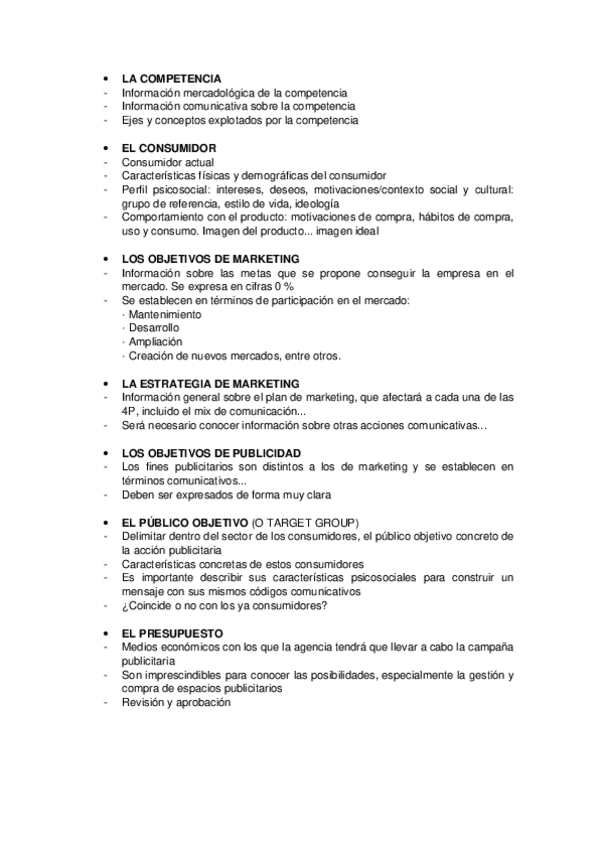 • LA COMPETENCIA
- Información mercadológica de la competencia
- Información comunicativa sobre la competencia
- Ejes y conceptos explotados por la competencia

• EL CONSUMIDOR
- Consumidor actual
- Características físicas y demográficas del consumidor
- Perfil psicosocial: intereses, deseos, motivaciones/contexto social y cultural: grupo de referencia, estilo de vida, ideología
- Comportamiento con el producto: motivaciones de compra, hábitos de compra, uso y consumo. Imagen del producto... imagen ideal

• LOS OBJETIVOS DE MARKETING
- Información sobre las metas que se propone conseguir la empresa en el mercado. Se expresa en cifras 0 %
- Se establecen en términos de participación en el mercado:
· Mantenimiento
· Desarrollo
· Ampliación
· Creación de nuevos mercados, entre otros.

• LA ESTRATEGIA DE MARKETING
- Información general sobre el plan de marketing, que afectará a cada una de las 4P, incluido el mix de comunicación...
- Será necesario conocer información sobre otras acciones comunicativas...

• LOS OBJETIVOS DE PUBLICIDAD
- Los fines publicitarios son distintos a los de marketing y se establecen en términos comunicativos...
- Deben ser expresados de forma muy clara

• EL PÚBLICO OBJETIVO (O TARGET GROUP)
- Delimitar dentro del sector de los consumidores, el público objetivo concreto de la acción publicitaria
- Características concretas de estos consumidores
- Es importante describir sus características psicosociales para construir un mensaje con sus mismos códigos comunicativos
- ¿Coincide o no con los ya consumidores?

• EL PRESUPUESTO
- Medios económicos con los que la agencia tendrá que llevar a cabo la campaña publicitaria
- Son imprescindibles para conocer las posibilidades, especialmente la gestión y compra de espacios publicitarios
- Revisión y aprobación